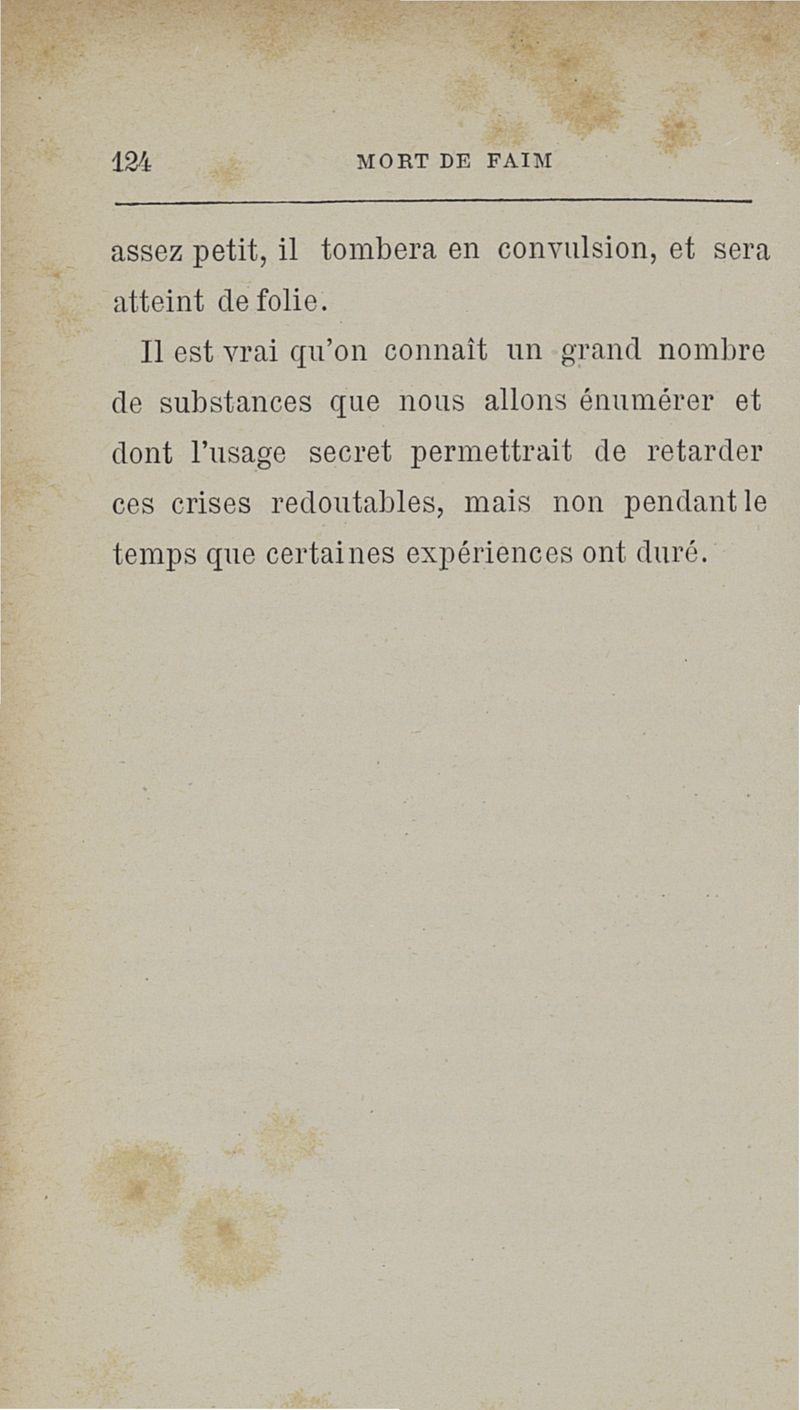 124 MORT DE FAIM

assez petit, il tombera en convulsion, et sera atteint de folie.

Il est vrai qu'on connaît un grand nombre de substances que nous allons énumérer et dont l'usage secret permettrait de retarder ces crises redoutables, mais non pendant le temps que certaines expériences ont duré.